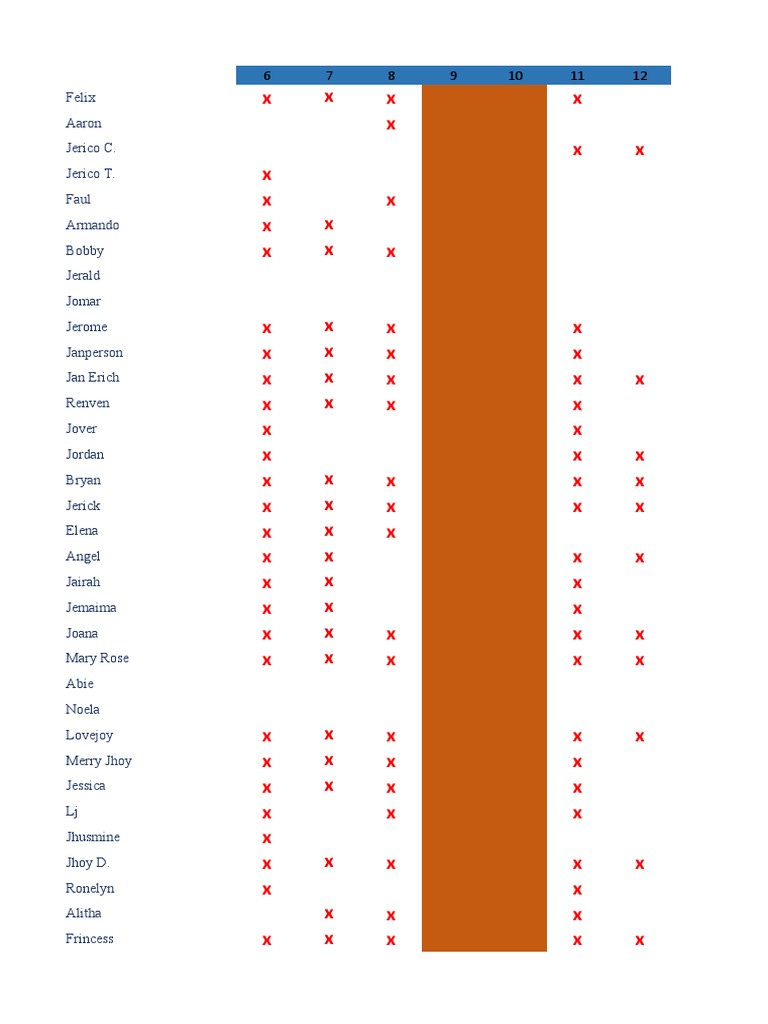 | | 6 | 7 | 8 | 9 | 10 | 11 | 12 |
|---|---|---|---|---|---|---|---|
| Felix | x | x | x | | | x | |
| Aaron | | | x | | | | |
| Jerico C. | | | | | | x | x |
| Jerico T. | x | | | | | | |
| Faul | x | | x | | | | |
| Armando | x | x | | | | | |
| Bobby | x | x | x | | | | |
| Jerald | | | | | | | |
| Jomar | | | | | | | |
| Jerome | x | x | x | | | x | |
| Janperson | x | x | x | | | x | |
| Jan Erich | x | x | x | | | x | x |
| Renven | x | x | x | | | x | |
| Jover | x | | | | | x | |
| Jordan | x | | | | | x | x |
| Bryan | x | x | x | | | x | x |
| Jerick | x | x | x | | | x | x |
| Elena | x | x | x | | | | |
| Angel | x | x | | | | x | x |
| Jairah | x | x | | | | x | |
| Jemaima | x | x | | | | x | |
| Joana | x | x | x | | | x | x |
| Mary Rose | x | x | x | | | x | x |
| Abie | | | | | | | |
| Noela | | | | | | | |
| Lovejoy | x | x | x | | | x | x |
| Merry Jhoy | x | x | x | | | x | |
| Jessica | x | x | x | | | x | |
| Lj | x | | x | | | x | |
| Jhusmine | x | | | | | | |
| Jhoy D. | x | x | x | | | x | x |
| Ronelyn | x | | | | | x | |
| Alitha | | x | x | | | x | |
| Frincess | x | x | x | | | x | x |